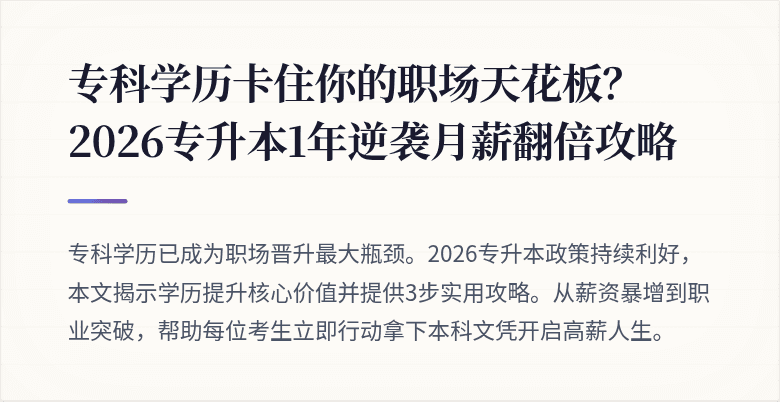 专科学历卡住你的职场天花板？
2026专升本1年逆袭月薪翻倍攻略

专科学历已成为职场晋升最大瓶颈。2026专升本政策持续利好，本文揭示学历提升核心价值并提供3步实用攻略。从薪资暴增到职业突破，帮助每位考生立即行动拿下本科文凭开启高薪人生。